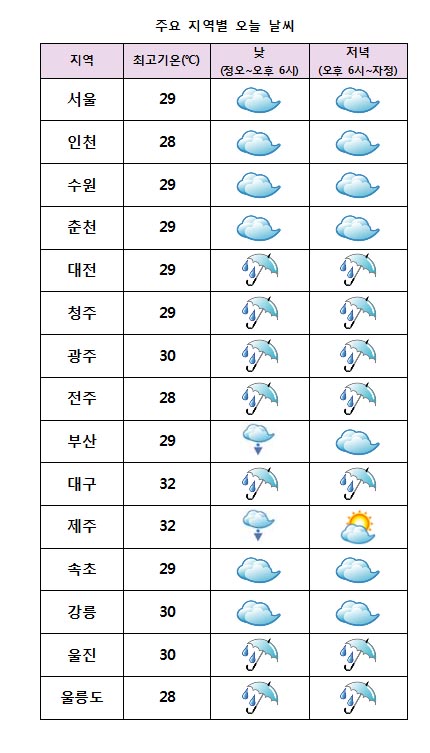 주요 지역별 오늘 날씨

| 지역 | 최고기온(℃) | 낮 (정오~오후 6시) | 저녁 (오후 6시~자정) |
|---|---|---|---|
| 서울 | 29 | | |
| 인천 | 28 | | |
| 수원 | 29 | | |
| 춘천 | 29 | | |
| 대전 | 29 | | |
| 청주 | 29 | | |
| 광주 | 30 | | |
| 전주 | 28 | | |
| 부산 | 29 | | |
| 대구 | 32 | | |
| 제주 | 32 | | |
| 속초 | 29 | | |
| 강릉 | 30 | | |
| 울진 | 30 | | |
| 울릉도 | 28 | | |